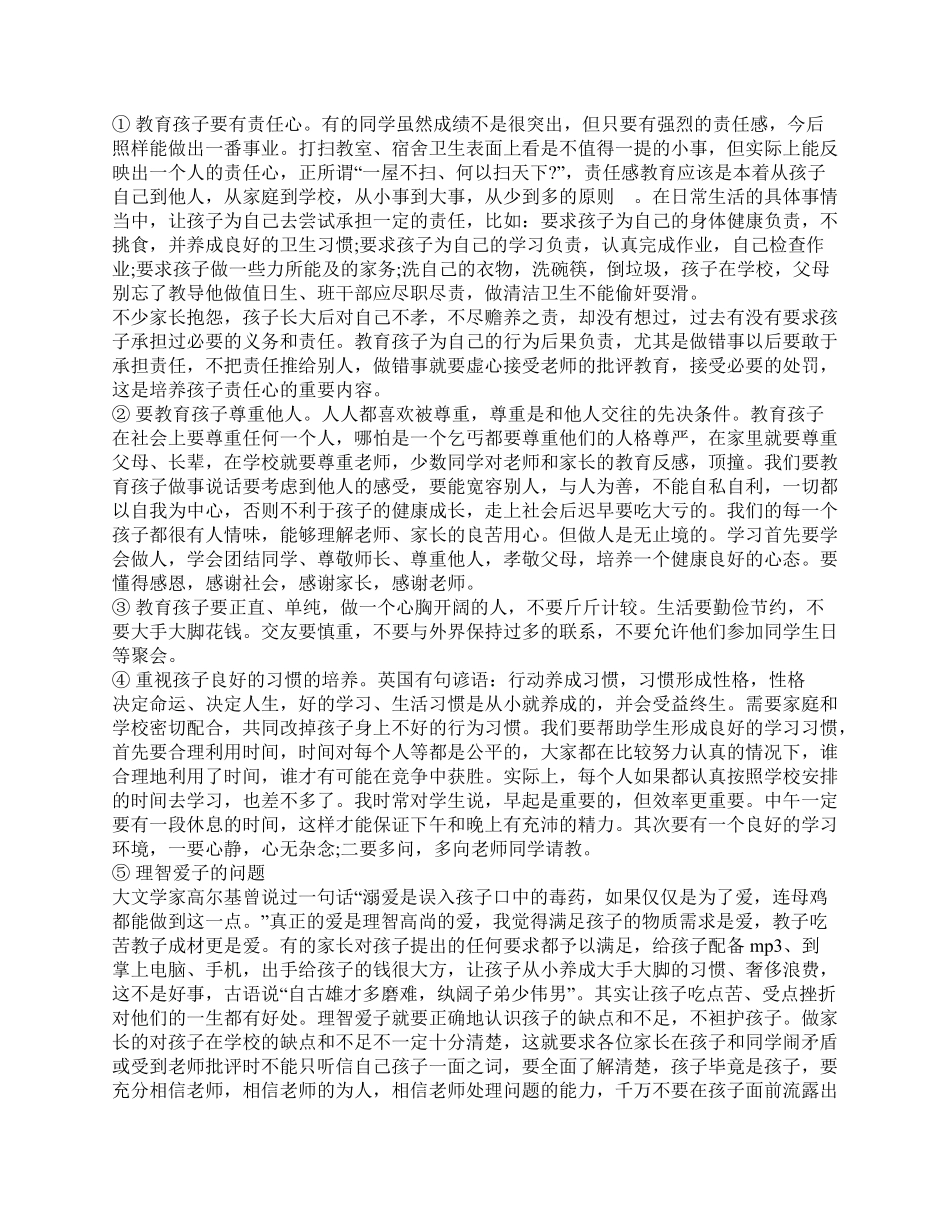 ① 教育孩子要有责任心。有的同学虽然成绩不是很突出，但只要有强烈的责任感，今后照样能做出一番事业。打扫教室、宿舍卫生表面上看是不值得一提的小事，但实际上能反映出一个人的责任心，正所谓“一屋不扫、何以扫天下?”，责任感教育应该是本着从孩子自己到他人，从家庭到学校，从小事到大事，从少到多的原则 。在日常生活的具体事情当中，让孩子为自己去尝试承担一定的责任，比如：要求孩子为自己的身体健康负责，不挑食，并养成良好的卫生习惯;要求孩子为自己的学习负责，认真完成作业，自己检查作业;要求孩子做一些力所能及的家务;洗自己的衣物，洗碗筷，倒垃圾，孩子在学校，父母别忘了教导他做值日生、班干部应尽职尽责，做清洁卫生不能偷奸耍滑。
不少家长抱怨，孩子长大后对自己不孝，不尽赡养之责，却没有想过，过去有没有要求孩子承担过必要的义务和责任。教育孩子为自己的行为后果负责，尤其是做错事以后要敢于承担责任，不把责任推给别人，做错事就要虚心接受老师的批评教育，接受必要的处罚，这是培养孩子责任心的重要内容。
② 要教育孩子尊重他人。人人都喜欢被尊重，尊重是和他人交往的先决条件。教育孩子在社会上要尊重任何一个人，哪怕是一个乞丐都要尊重他们的人格尊严，在家里就要尊重父母、长辈，在学校就要尊重老师，少数同学对老师和家长的教育反感，顶撞。我们要教育孩子做事说话要考虑到他人的感受，要能宽容别人，与人为善，不能自私自利，一切都以自我为中心，否则不利于孩子的健康成长，走上社会后迟早要吃大亏的。我们的每一个孩子都很有人情味，能够理解老师、家长的良苦用心。但做人是无止境的。学习首先要学会做人，学会团结同学、尊敬师长、尊重他人，孝敬父母，培养一个健康良好的心态。要懂得感恩，感谢社会，感谢家长，感谢老师。
③ 教育孩子要正直、单纯，做一个心胸开阔的人，不要斤斤计较。生活要勤俭节约，不要大手大脚花钱。交友要慎重，不要与外界保持过多的联系，不要允许他们参加同学生日等聚会。
④ 重视孩子良好的习惯的培养。英国有句谚语：行动养成习惯，习惯形成性格，性格决定命运、决定人生，好的学习、生活习惯是从小就养成的，并会受益终生。需要家庭和学校密切配合，共同改掉孩子身上不好的行为习惯。我们要帮助学生形成良好的学习习惯，首先要合理利用时间，时间对每个人等都是公平的，大家都在比较努力认真的情况下，谁合理地利用了时间，谁才有可能在竞争中获胜。实际上，每个人如果都认真按照学校安排的时间去学习，也差不多了。我时常对学生说，早起是重要的，但效率更重要。中午一定要有一段休息的时间，这样才能保证下午和晚上有充沛的精力。其次要有一个良好的学习环境，一要心静，心无杂念;二要多问，多向老师同学请教。
⑤ 理智爱子的问题
大文学家高尔基曾说过一句话“溺爱是误入孩子口中的毒药，如果仅仅是为了爱，连母鸡都能做到这一点。”真正的爱是理智高尚的爱，我觉得满足孩子的物质需求是爱，教子吃苦教子成材更是爱。有的家长对孩子提出的任何要求都予以满足，给孩子配备 mp3、到掌上电脑、手机，出手给孩子的钱很大方，让孩子从小养成大手大脚的习惯、奢侈浪费，这不是好事，古语说“自古雄才多磨难，纨阔子弟少伟男”。其实让孩子吃点苦、受点挫折对他们的一生都有好处。理智爱子就要正确地认识孩子的缺点和不足，不袒护孩子。做家长的对孩子在学校的缺点和不足不一定十分清楚，这就要求各位家长在孩子和同学闹矛盾或受到老师批评时不能只听信自己孩子一面之词，要全面了解清楚，孩子毕竟是孩子，要充分相信老师，相信老师的为人，相信老师处理问题的能力，千万不要在孩子面前流露出